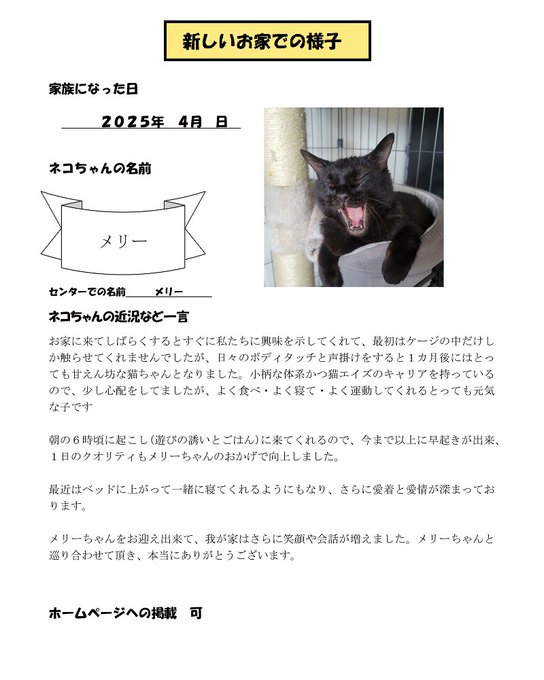 新しいお家での様子

家族になった日

2025年 4月 日

ネコちゃんの名前

メリー

センターでの名前 メリー

ネコちゃんの近況など一言

お家に来てしばらくするとすぐに私たちに興味を示してくれて、最初はケージの中だけしか触らせてくれませんでしたが、日々のボディタッチと声掛けをすると1カ月後にはとっても甘えん坊な猫ちゃんとなりました。小柄な体系かつ猫エイズのキャリアを持っているので、少し心配をしてましたが、よく食べ・よく寝て・よく運動してくれるとっても元気な子です

朝の6時頃に起こし(遊びの誘いとごはん)に来てくれるので、今まで以上に早起きが出来、1日のクオリティもメリーちゃんのおかげで向上しました。

最近はベッドに上がって一緒に寝てくれるようにもなり、さらに愛着と愛情が深まっております。

メリーちゃんをお迎え出来て、我が家はさらに笑顔や会話が増えました。メリーちゃんと巡り合わせて頂き、本当にありがとうございます。

ホームページへの掲載 可